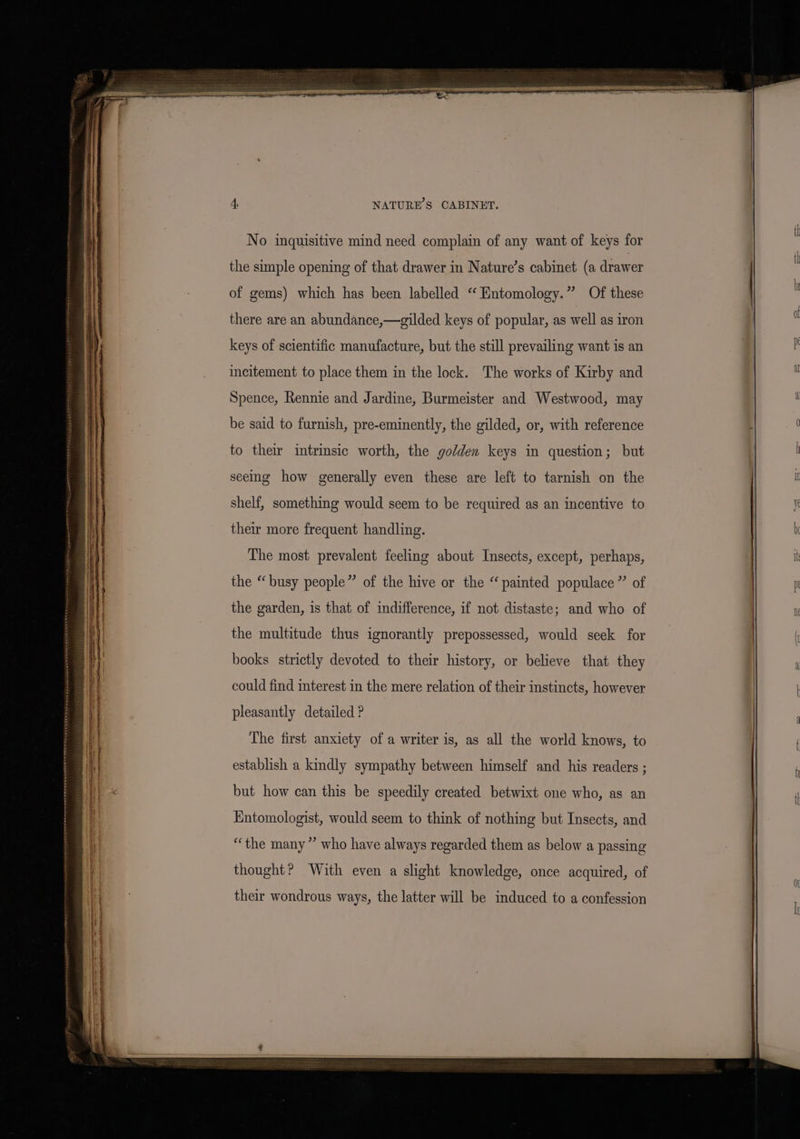 4 NATURE'S CABINET.

No inquisitive mind need complain of any want of keys for the simple opening of that drawer in Nature's cabinet (a drawer of gems) which has been labelled "Entomology." Of these there are an abundance,—gilded keys of popular, as well as iron keys of scientific manufacture, but the still prevailing want is an incitement to place them in the lock. The works of Kirby and Spence, Rennie and Jardine, Burmeister and Westwood, may be said to furnish, pre-eminently, the gilded, or, with reference to their intrinsic worth, the golden keys in question; but seeing how generally even these are left to tarnish on the shelf, something would seem to be required as an incentive to their more frequent handling.

The most prevalent feeling about Insects, except, perhaps, the "busy people" of the hive or the "painted populace" of the garden, is that of indifference, if not distaste; and who of the multitude thus ignorantly prepossessed, would seek for books strictly devoted to their history, or believe that they could find interest in the mere relation of their instincts, however pleasantly detailed?

The first anxiety of a writer is, as all the world knows, to establish a kindly sympathy between himself and his readers; but how can this be speedily created betwixt one who, as an Entomologist, would seem to think of nothing but Insects, and "the many" who have always regarded them as below a passing thought? With even a slight knowledge, once acquired, of their wondrous ways, the latter will be induced to a confession